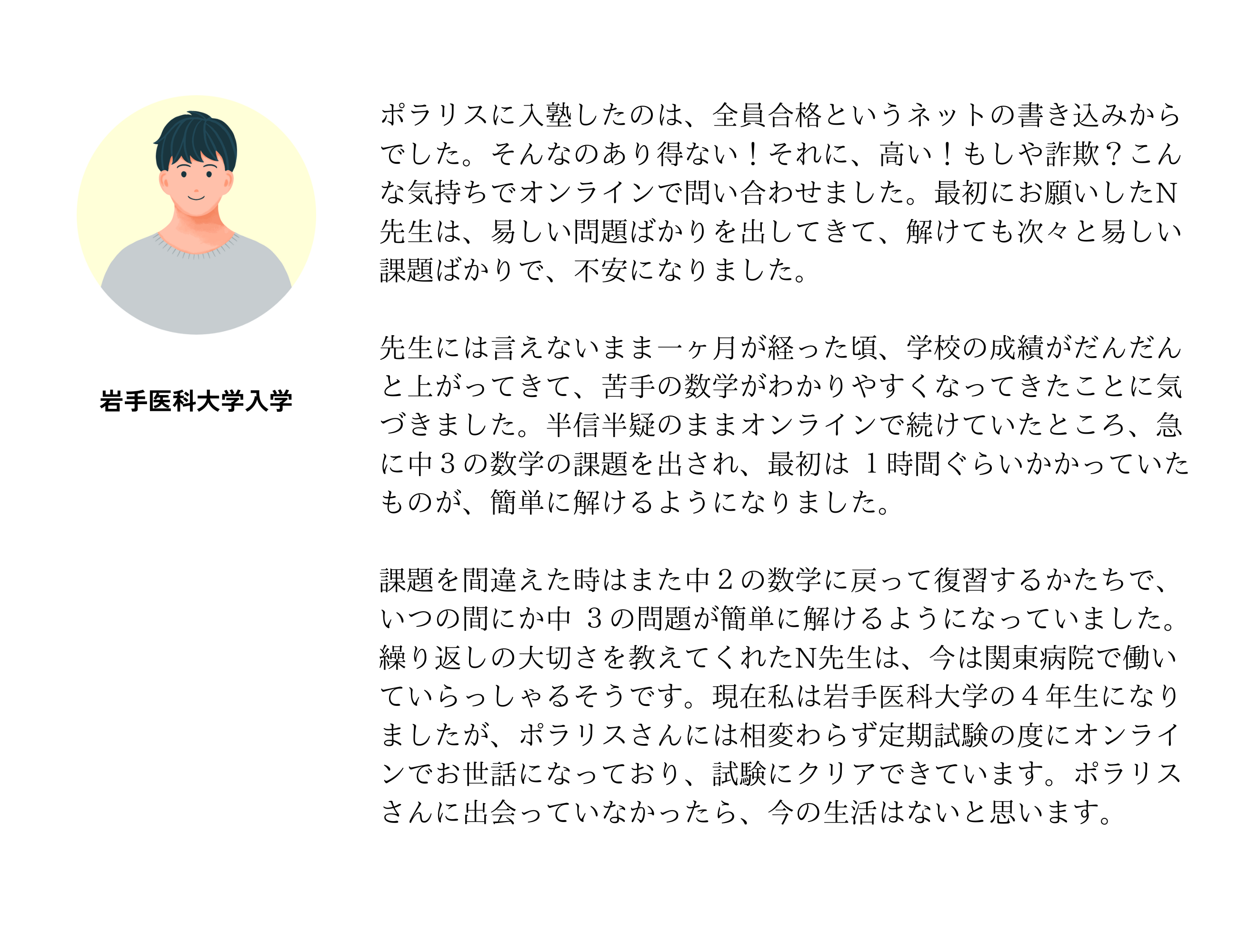 岩手医科大学入学

ポラリスに入塾したのは、全員合格というネットの書き込みからでした。そんなのあり得ない！それに、高い！もしや詐欺？こんな気持ちでオンラインで問い合わせました。最初にお願いしたN先生は、易しい問題ばかりを出してきて、解けても次々と易しい課題ばかりで、不安になりました。

先生には言えないまま一ヶ月が経った頃、学校の成績がだんだんと上がってきて、苦手の数学がわかりやすくなってきたことに気づきました。半信半疑のままオンラインで続けていたところ、急に中３の数学の課題を出され、最初は １時間ぐらいかかっていたものが、簡単に解けるようになりました。

課題を間違えた時はまた中２の数学に戻って復習するかたちで、いつの間にか中 ３の問題が簡単に解けるようになっていました。繰り返しの大切さを教えてくれたN先生は、今は関東病院で働いていらっしゃるそうです。現在私は岩手医科大学の４年生になりましたが、ポラリスさんには相変わらず定期試験の度にオンラインでお世話になっており、試験にクリアできています。ポラリスさんに出会っていなかったら、今の生活はないと思います。